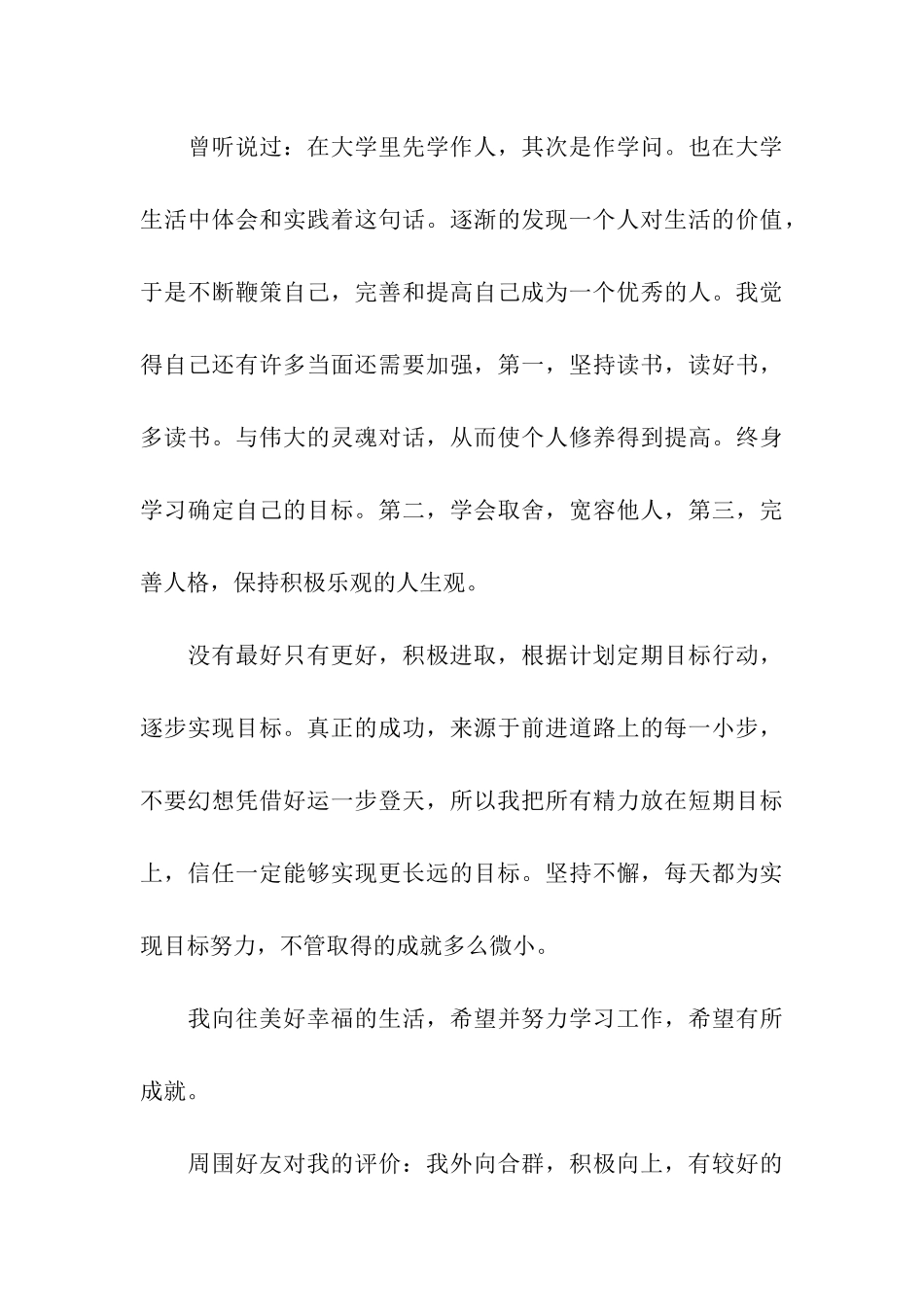 曾听说过：在大学里先学作人，其次是作学问。也在大学生活中体会和实践着这句话。逐渐的发现一个人对生活的价值，于是不断鞭策自己，完善和提高自己成为一个优秀的人。我觉得自己还有许多当面还需要加强，第一，坚持读书，读好书，多读书。与伟大的灵魂对话，从而使个人修养得到提高。终身学习确定自己的目标。第二，学会取舍，宽容他人，第三，完善人格，保持积极乐观的人生观。

没有最好只有更好，积极进取，根据计划定期目标行动，逐步实现目标。真正的成功，来源于前进道路上的每一小步，不要幻想凭借好运一步登天，所以我把所有精力放在短期目标上，信任一定能够实现更长远的目标。坚持不懈，每天都为实现目标努力，不管取得的成就多么微小。

我向往美好幸福的生活，希望并努力学习工作，希望有所成就。

周围好友对我的评价：我外向合群，积极向上，有较好的